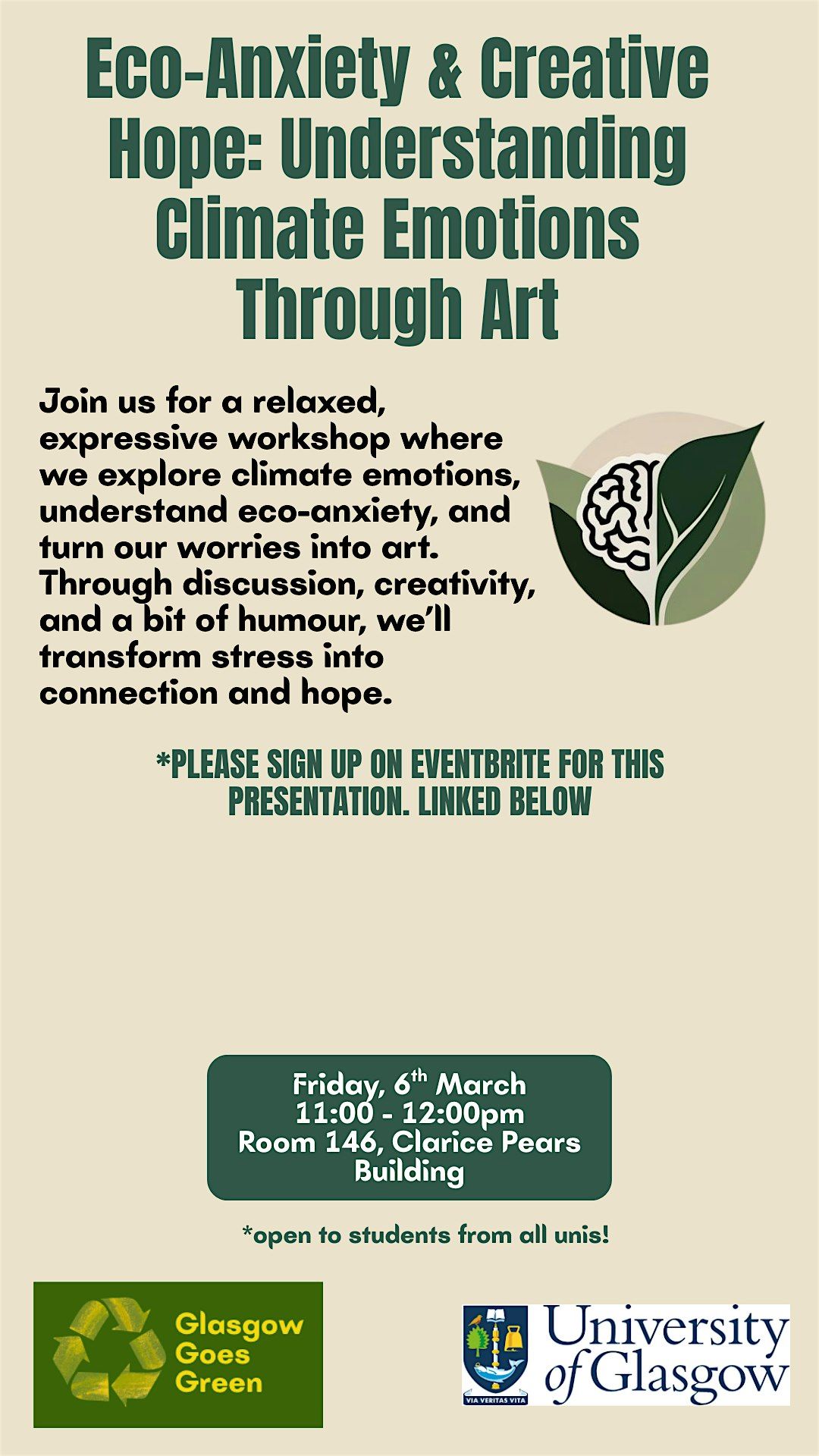 Eco-Anxiety & Creative Hope: Understanding Climate Emotions Through Art

Join us for a relaxed, expressive workshop where we explore climate emotions, understand eco-anxiety, and turn our worries into art. Through discussion, creativity, and a bit of humour, we'll transform stress into connection and hope.

*PLEASE SIGN UP ON EVENTBRITE FOR THIS PRESENTATION. LINKED BELOW

Friday, 6$^{th}$ March
11:00 - 12:00pm
Room 146, Clarice Pears Building

*open to students from all unis!

Glasgow Goes Green

VIA VERITAS VITA

University of Glasgow